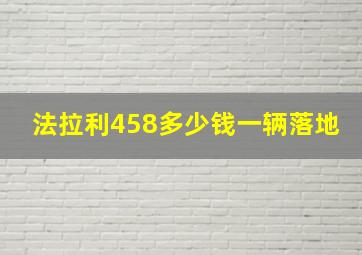 法拉利458多少钱一辆落地